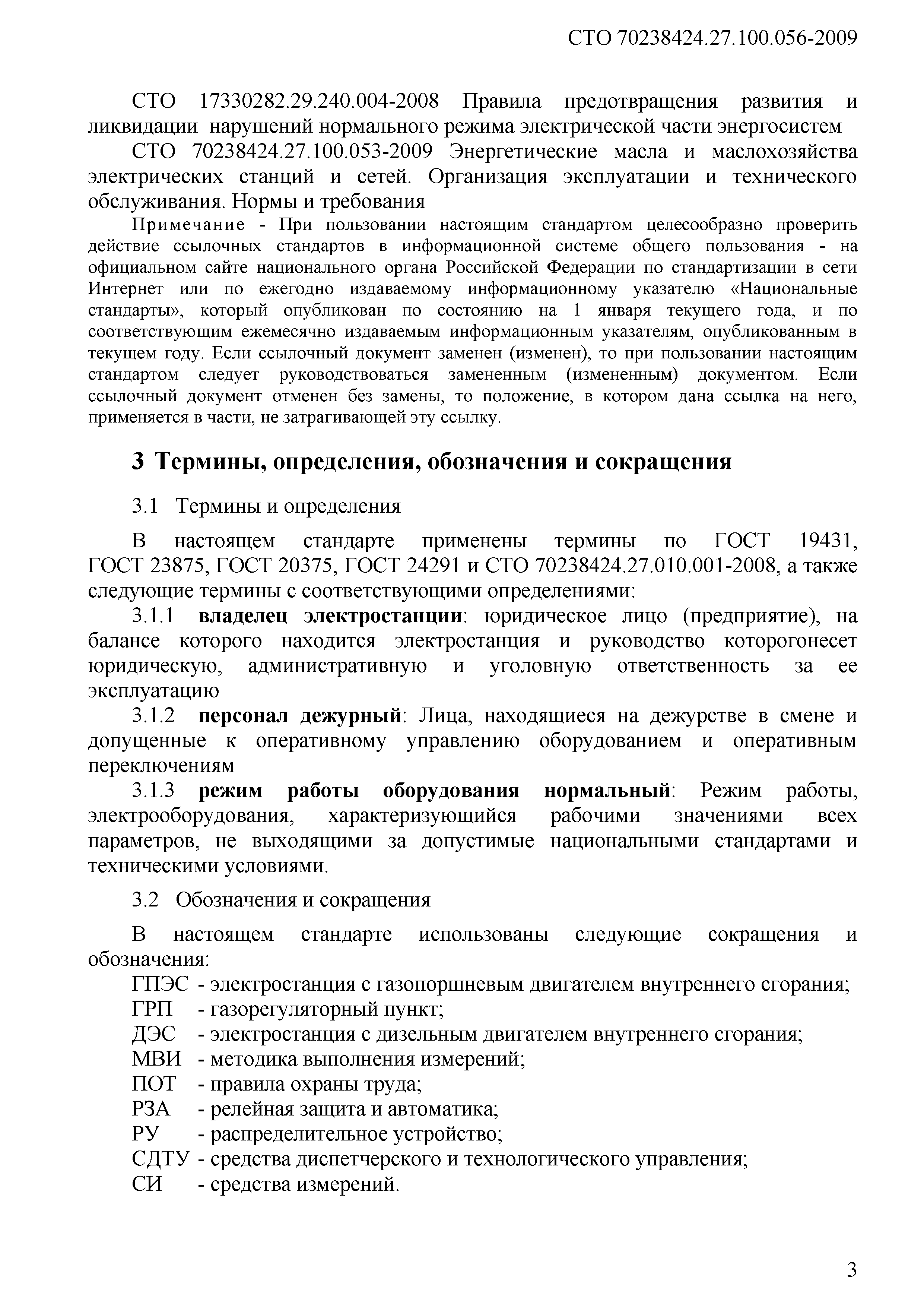 СТО 70238424.27.100.056-2009

СТО 17330282.29.240.004-2008 Правила предотвращения развития и ликвидации нарушений нормального режима электрической части энергосистем

СТО 70238424.27.100.053-2009 Энергетические масла и маслохозяйства электрических станций и сетей. Организация эксплуатации и технического обслуживания. Нормы и требования

Примечание - При пользовании настоящим стандартом целесообразно проверить действие ссылочных стандартов в информационной системе общего пользования - на официальном сайте национального органа Российской Федерации по стандартизации в сети Интернет или по ежегодно издаваемому информационному указателю «Национальные стандарты», который опубликован по состоянию на 1 января текущего года, и по соответствующим ежемесячно издаваемым информационным указателям, опубликованным в текущем году. Если ссылочный документ заменен (изменен), то при пользовании настоящим стандартом следует руководствоваться замененным (измененным) документом. Если ссылочный документ отменен без замены, то положение, в котором дана ссылка на него, применяется в части, не затрагивающей эту ссылку.

3 Термины, определения, обозначения и сокращения

3.1 Термины и определения

В настоящем стандарте применены термины по ГОСТ 19431, ГОСТ 23875, ГОСТ 20375, ГОСТ 24291 и СТО 70238424.27.010.001-2008, а также следующие термины с соответствующими определениями:

3.1.1 владелец электростанции: юридическое лицо (предприятие), на балансе которого находится электростанция и руководство которогонесет юридическую, административную и уголовную ответственность за ее эксплуатацию

3.1.2 персонал дежурный: Лица, находящиеся на дежурстве в смене и допущенные к оперативному управлению оборудованием и оперативным переключениям

3.1.3 режим работы оборудования нормальный: Режим работы, электрооборудования, характеризующийся рабочими значениями всех параметров, не выходящими за допустимые национальными стандартами и техническими условиями.

3.2 Обозначения и сокращения

В настоящем стандарте использованы следующие сокращения и обозначения:

ГПЭС - электростанция с газопоршневым двигателем внутреннего сгорания;
ГРП - газорегуляторный пункт;
ДЭС - электростанция с дизельным двигателем внутреннего сгорания;
МВИ - методика выполнения измерений;
ПОТ - правила охраны труда;
РЗА - релейная защита и автоматика;
РУ - распределительное устройство;
СДТУ - средства диспетчерского и технологического управления;
СИ - средства измерений.

3